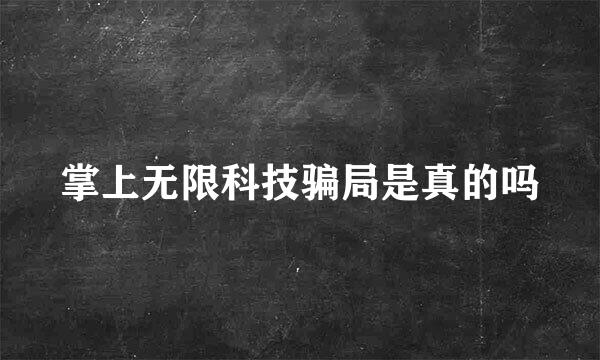 掌上无限科技骗局是真的吗